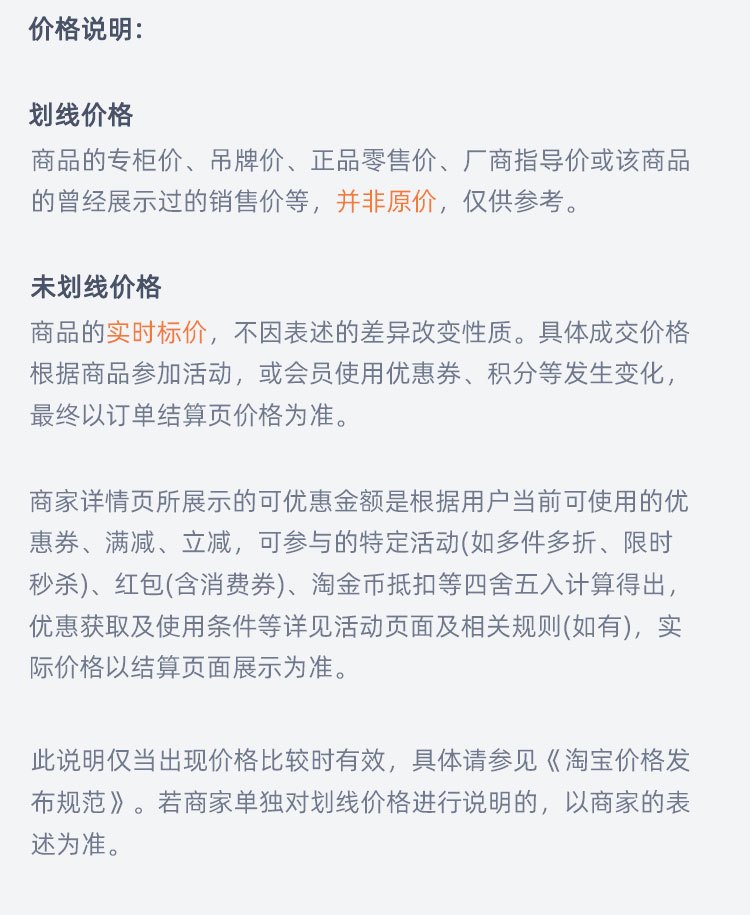 价格说明:

划线价格
商品的专柜价、吊牌价、正品零售价、厂商指导价或该商品的曾经展示过的销售价等，并非原价，仅供参考。

未划线价格
商品的实时标价，不因表述的差异改变性质。具体成交价格根据商品参加活动，或会员使用优惠券、积分等发生变化，最终以订单结算页价格为准。

商家详情页所展示的可优惠金额是根据用户当前可使用的优惠券、满减、立减，可参与的特定活动(如多件多折、限时秒杀)、红包(含消费券)、淘金币抵扣等四舍五入计算得出，优惠获取及使用条件等详见活动页面及相关规则(如有)，实际价格以结算页面展示为准。

此说明仅当出现价格比较时有效，具体请参见《淘宝价格发布规范》。若商家单独对划线价格进行说明的，以商家的表述为准。